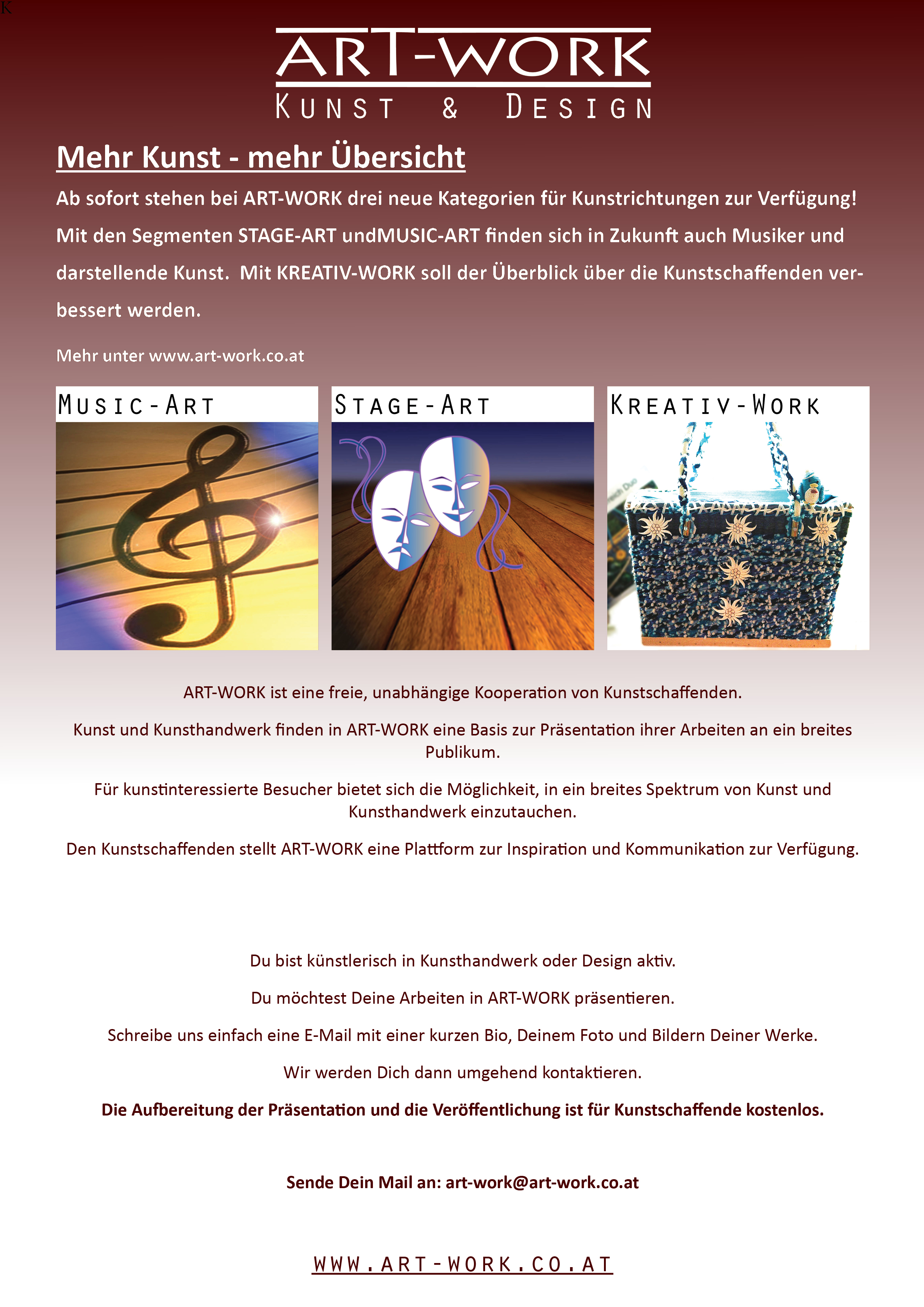 K

ART-WORK
KUNST & DESIGN

Mehr Kunst - mehr Übersicht

Ab sofort stehen bei ART-WORK drei neue Kategorien für Kunstrichtungen zur Verfügung! Mit den Segmenten STAGE-ART undMUSIC-ART finden sich in Zukunft auch Musiker und darstellende Kunst. Mit KREATIV-WORK soll der Überblick über die Kunstschaffenden verbessert werden.

Mehr unter www.art-work.co.at

MUSIC-ART

STAGE-ART

KREATIV-WORK

ART-WORK ist eine freie, unabhängige Kooperation von Kunstschaffenden.

Kunst und Kunsthandwerk finden in ART-WORK eine Basis zur Präsentation ihrer Arbeiten an ein breites Publikum.

Für kunstinteressierte Besucher bietet sich die Möglichkeit, in ein breites Spektrum von Kunst und Kunsthandwerk einzutauchen.

Den Kunstschaffenden stellt ART-WORK eine Plattform zur Inspiration und Kommunikation zur Verfügung.

Du bist künstlerisch in Kunsthandwerk oder Design aktiv.

Du möchtest Deine Arbeiten in ART-WORK präsentieren.

Schreibe uns einfach eine E-Mail mit einer kurzen Bio, Deinem Foto und Bildern Deiner Werke.

Wir werden Dich dann umgehend kontaktieren.

Die Aufbereitung der Präsentation und die Veröffentlichung ist für Kunstschaffende kostenlos.

Sende Dein Mail an: art-work@art-work.co.at

WWW.ART-WORK.CO.AT